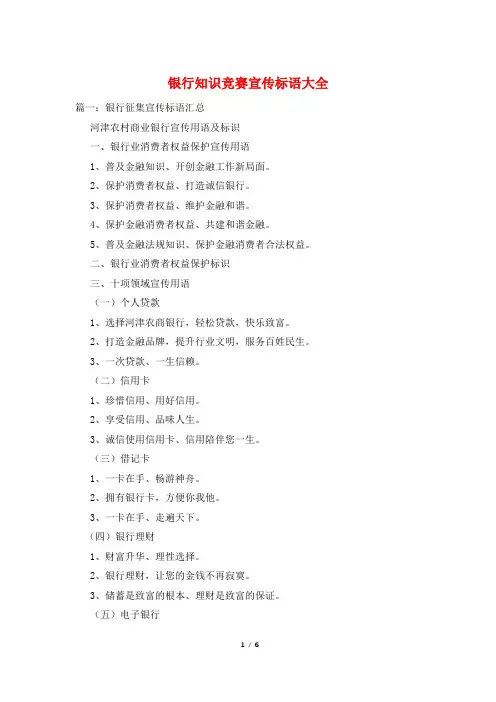 银行知识竞赛宣传标语大全

篇一：银行征集宣传标语汇总

河津农村商业银行宣传用语及标识

一、银行业消费者权益保护宣传用语

1、普及金融知识、开创金融工作新局面。

2、保护消费者权益、打造诚信银行。

3、保护消费者权益、维护金融和谐。

4、保护金融消费者权益、共建和谐金融。

5、普及金融法规知识、保护金融消费者合法权益。

二、银行业消费者权益保护标识

三、十项领域宣传用语

（一）个人贷款

1、选择河津农商银行，轻松贷款，快乐致富。

2、打造金融品牌，提升行业文明，服务百姓民生。

3、一次贷款、一生信赖。

（二）信用卡

1、珍惜信用、用好信用。

2、享受信用、品味人生。

3、诚信使用信用卡、信用陪伴您一生。

（三）借记卡

1、一卡在手、畅游神舟。

2、拥有银行卡，方便你我他。

3、一卡在手、走遍天下。

（四）银行理财

1、财富升华、理性选择。

2、银行理财，让您的金钱不再寂寞。

3、储蓄是致富的根本、理财是致富的保证。

（五）电子银行

1 / 6